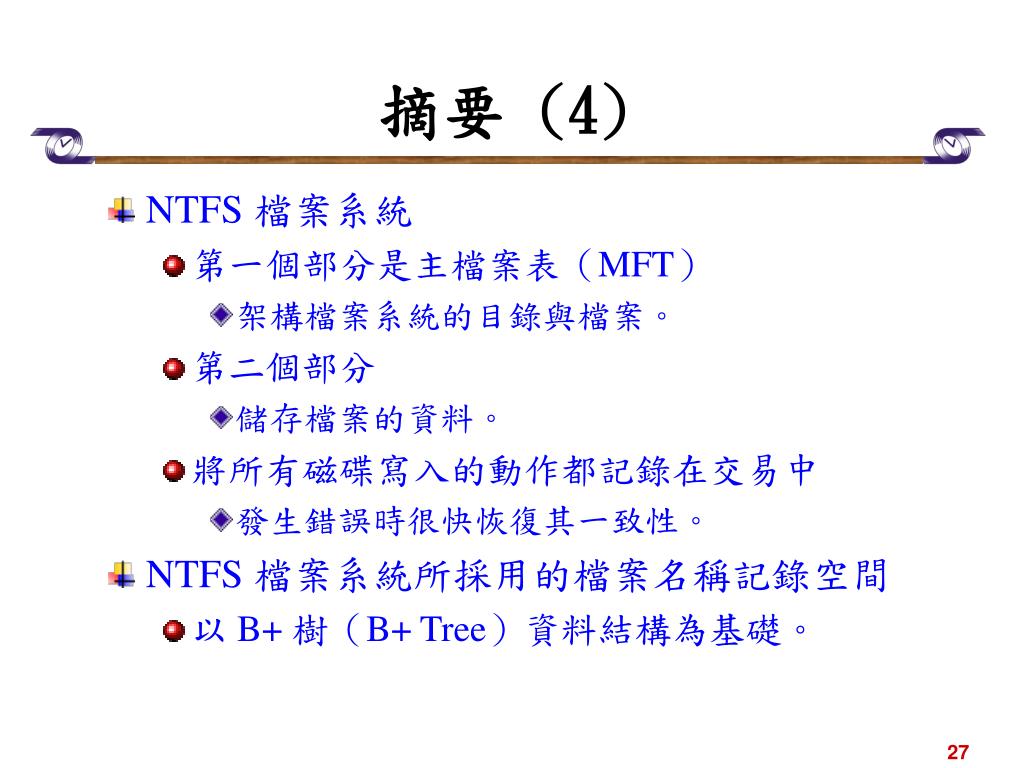 摘要 (4)

NTFS 檔案系統

第一個部分是主檔案表（MFT）

架構檔案系統的目錄與檔案。

第二個部分

儲存檔案的資料。

將所有磁碟寫入的動作都記錄在交易中

發生錯誤時很快恢復其一致性。

NTFS 檔案系統所採用的檔案名稱記錄空間

以 B+ 樹（B+ Tree）資料結構為基礎。

27